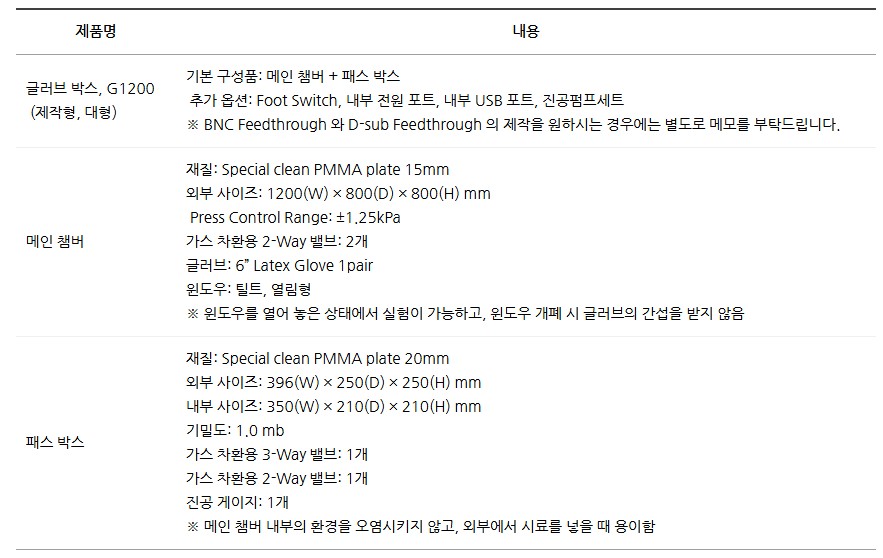 | 제품명 | 내용 |
|---|---|
| 글러브 박스, G1200 (제작형, 대형) | 기본 구성품: 메인 챔버 + 패스 박스<br>추가 옵션: Foot Switch, 내부 전원 포트, 내부 USB 포트, 진공펌프세트<br>※ BNC Feedthrough 와 D-sub Feedthrough 의 제작을 원하시는 경우에는 별도로 메모를 부탁드립니다. |
| 메인 챔버 | 재질: Special clean PMMA plate 15mm<br>외부 사이즈: 1200(W) × 800(D) × 800(H) mm<br>Press Control Range: ±1.25kPa<br>가스 차환용 2-Way 밸브: 2개<br>글러브: 6" Latex Glove 1pair<br>윈도우: 틸트, 열림형<br>※ 윈도우를 열어 놓은 상태에서 실험이 가능하고, 윈도우 개폐 시 글러브의 간섭을 받지 않음 |
| 패스 박스 | 재질: Special clean PMMA plate 20mm<br>외부 사이즈: 396(W) × 250(D) × 250(H) mm<br>내부 사이즈: 350(W) × 210(D) × 210(H) mm<br>기밀도: 1.0 mb<br>가스 차환용 3-Way 밸브: 1개<br>가스 차환용 2-Way 밸브: 1개<br>진공 게이지: 1개<br>※ 메인 챔버 내부의 환경을 오염시키지 않고, 외부에서 시료를 넣을 때 용이함 |